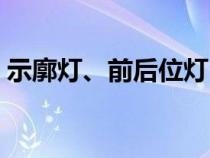 示廓灯、前后位灯